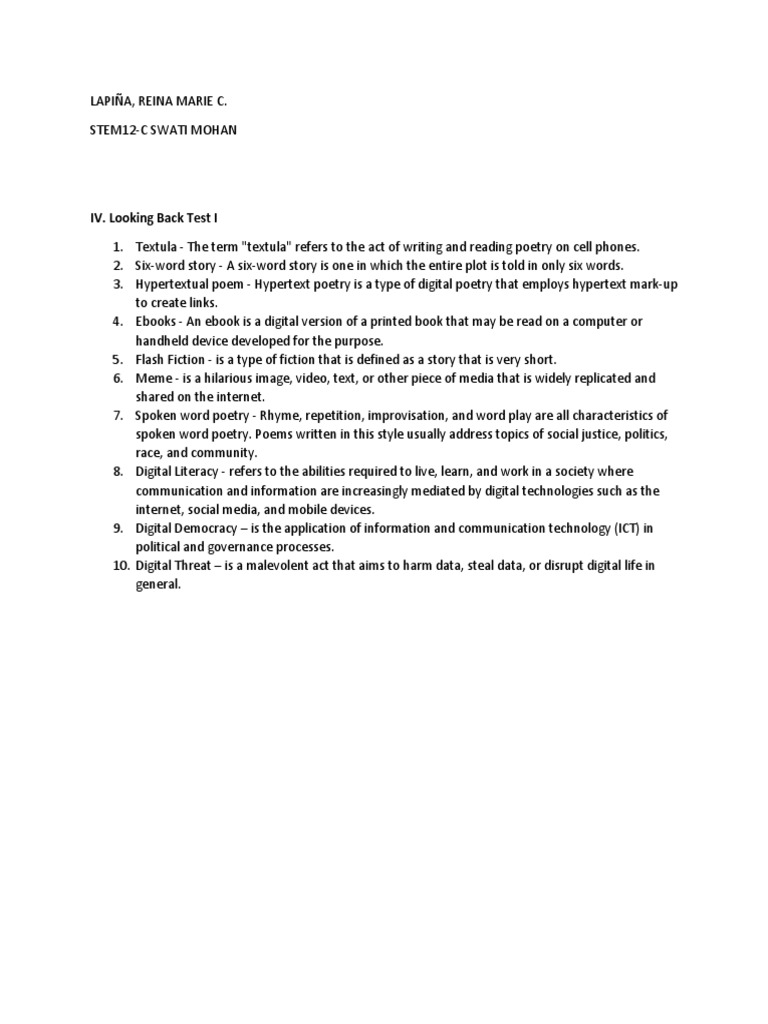 LAPIÑA, REINA MARIE C.

STEM12-C SWATI MOHAN

IV. Looking Back Test I

1. Textula - The term "textula" refers to the act of writing and reading poetry on cell phones.
2. Six-word story - A six-word story is one in which the entire plot is told in only six words.
3. Hypertextual poem - Hypertext poetry is a type of digital poetry that employs hypertext mark-up to create links.
4. Ebooks - An ebook is a digital version of a printed book that may be read on a computer or handheld device developed for the purpose.
5. Flash Fiction - is a type of fiction that is defined as a story that is very short.
6. Meme - is a hilarious image, video, text, or other piece of media that is widely replicated and shared on the internet.
7. Spoken word poetry - Rhyme, repetition, improvisation, and word play are all characteristics of spoken word poetry. Poems written in this style usually address topics of social justice, politics, race, and community.
8. Digital Literacy - refers to the abilities required to live, learn, and work in a society where communication and information are increasingly mediated by digital technologies such as the internet, social media, and mobile devices.
9. Digital Democracy – is the application of information and communication technology (ICT) in political and governance processes.
10. Digital Threat – is a malevolent act that aims to harm data, steal data, or disrupt digital life in general.